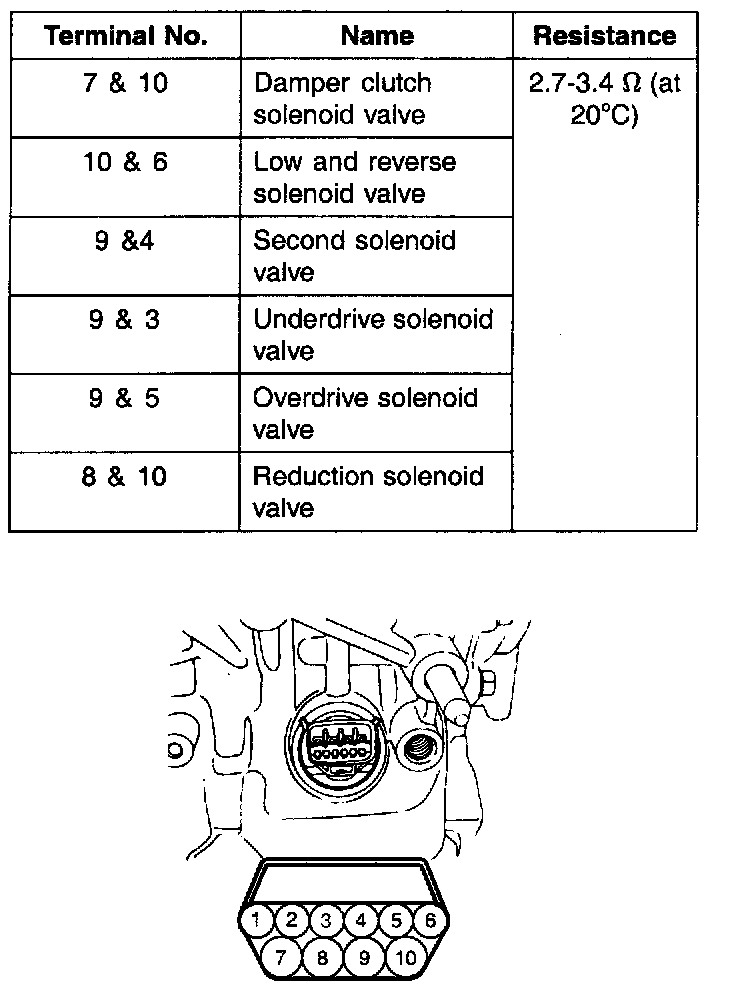 | Terminal No. | Name | Resistance |
|---|---|---|
| 7 & 10 | Damper clutch solenoid valve | 2.7-3.4 Ω (at 20°C) |
| 10 & 6 | Low and reverse solenoid valve | |
| 9 &4 | Second solenoid valve | |
| 9 & 3 | Underdrive solenoid valve | |
| 9 & 5 | Overdrive solenoid valve | |
| 8 & 10 | Reduction solenoid valve | |

1 2 3 4 5 6
7 8 9 10